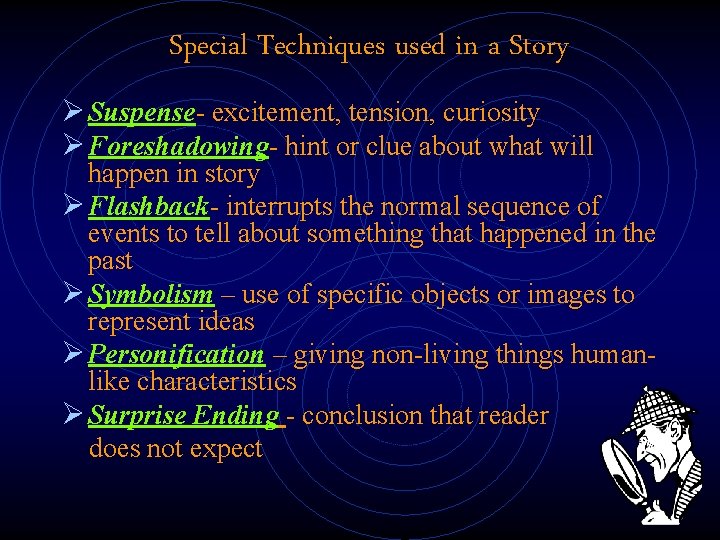 Special Techniques used in a Story

➢ Suspense- excitement, tension, curiosity
➢ Foreshadowing- hint or clue about what will happen in story
➢ Flashback- interrupts the normal sequence of events to tell about something that happened in the past
➢ Symbolism – use of specific objects or images to represent ideas
➢ Personification – giving non-living things human-like characteristics
➢ Surprise Ending - conclusion that reader does not expect